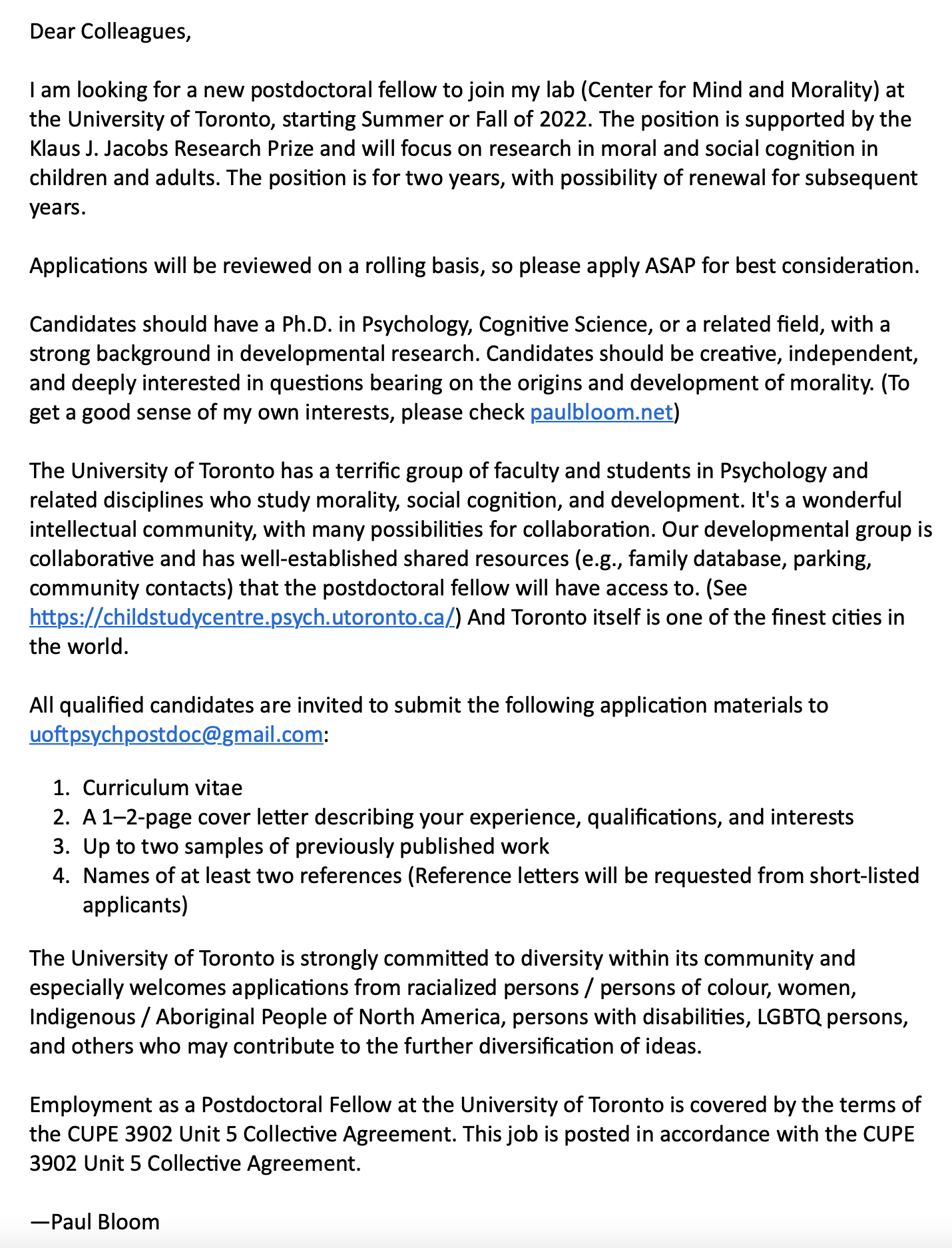 Dear Colleagues,

I am looking for a new postdoctoral fellow to join my lab (Center for Mind and Morality) at the University of Toronto, starting Summer or Fall of 2022. The position is supported by the Klaus J. Jacobs Research Prize and will focus on research in moral and social cognition in children and adults. The position is for two years, with possibility of renewal for subsequent years.

Applications will be reviewed on a rolling basis, so please apply ASAP for best consideration.

Candidates should have a Ph.D. in Psychology, Cognitive Science, or a related field, with a strong background in developmental research. Candidates should be creative, independent, and deeply interested in questions bearing on the origins and development of morality. (To get a good sense of my own interests, please check paulbloom.net)

The University of Toronto has a terrific group of faculty and students in Psychology and related disciplines who study morality, social cognition, and development. It's a wonderful intellectual community, with many possibilities for collaboration. Our developmental group is collaborative and has well-established shared resources (e.g., family database, parking, community contacts) that the postdoctoral fellow will have access to. (See https://childstudycentre.psych.utoronto.ca/) And Toronto itself is one of the finest cities in the world.

All qualified candidates are invited to submit the following application materials to uoftpsychpostdoc@gmail.com:

1. Curriculum vitae
2. A 1–2-page cover letter describing your experience, qualifications, and interests
3. Up to two samples of previously published work
4. Names of at least two references (Reference letters will be requested from short-listed applicants)

The University of Toronto is strongly committed to diversity within its community and especially welcomes applications from racialized persons / persons of colour, women, Indigenous / Aboriginal People of North America, persons with disabilities, LGBTQ persons, and others who may contribute to the further diversification of ideas.

Employment as a Postdoctoral Fellow at the University of Toronto is covered by the terms of the CUPE 3902 Unit 5 Collective Agreement. This job is posted in accordance with the CUPE 3902 Unit 5 Collective Agreement.

—Paul Bloom